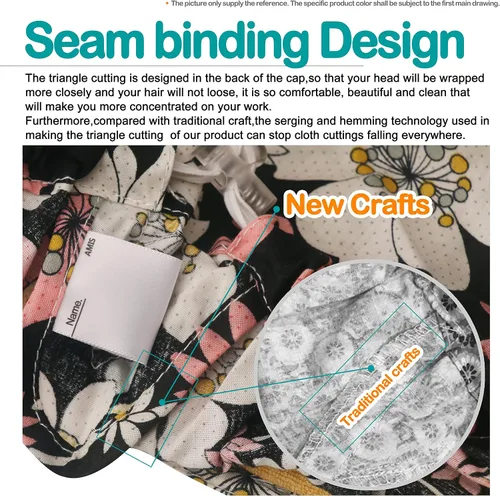 • The picture only supply the reference. The specific product color shall be subject to the first main drawing.

Seam binding Design

The triangle cutting is designed in the back of the cap,so that your head will be wrapped more closely and your hair will not loose, it is so comfortable, beautiful and clean that will make you more concentrated on your work.
Furthermore,compared with traditional craft,the serging and hemming technology used in making the triangle cutting of our product can stop cloth cuttings falling everywhere.

New Crafts

AMIS

Name.

Traditional crafts